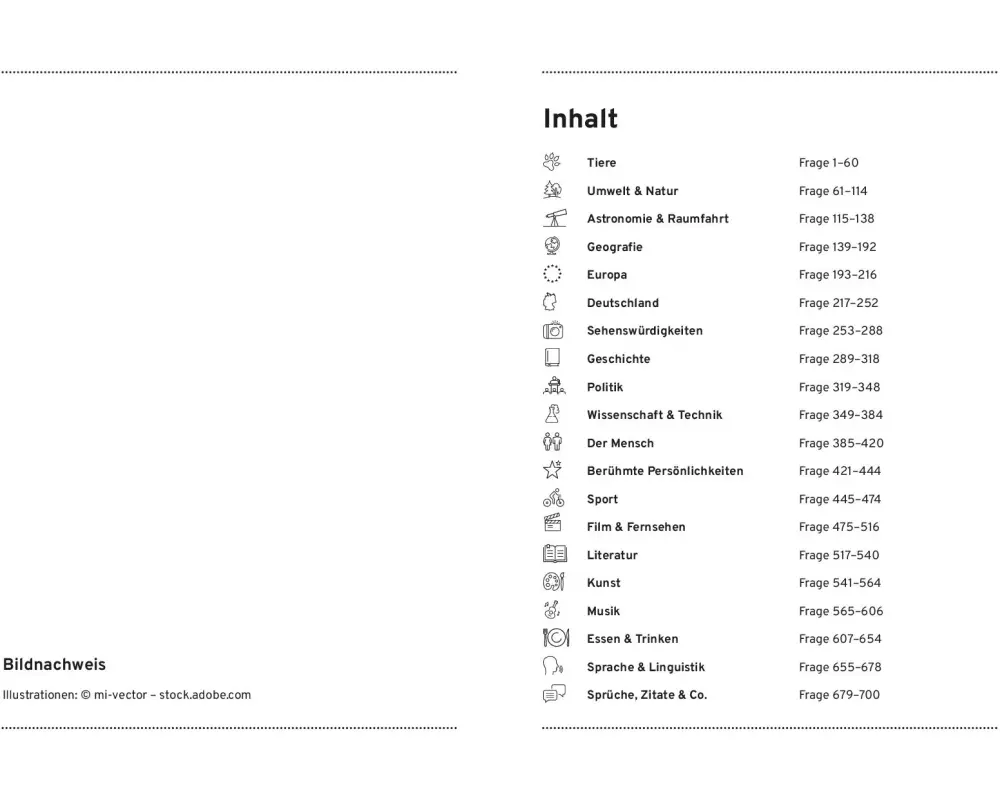 Bildnachweis

Illustrationen: © mi-vector – stock.adobe.com

Inhalt

| | |
|---|---|
| Tiere | Frage 1–60 |
| Umwelt & Natur | Frage 61–114 |
| Astronomie & Raumfahrt | Frage 115–138 |
| Geografie | Frage 139–192 |
| Europa | Frage 193–216 |
| Deutschland | Frage 217–252 |
| Sehenswürdigkeiten | Frage 253–288 |
| Geschichte | Frage 289–318 |
| Politik | Frage 319–348 |
| Wissenschaft & Technik | Frage 349–384 |
| Der Mensch | Frage 385–420 |
| Berühmte Persönlichkeiten | Frage 421–444 |
| Sport | Frage 445–474 |
| Film & Fernsehen | Frage 475–516 |
| Literatur | Frage 517–540 |
| Kunst | Frage 541–564 |
| Musik | Frage 565–606 |
| Essen & Trinken | Frage 607–654 |
| Sprache & Linguistik | Frage 655–678 |
| Sprüche, Zitate & Co. | Frage 679–700 |